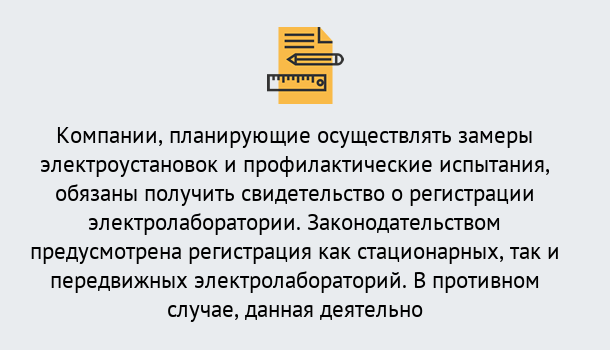 Компании, планирующие осуществлять замеры электроустановок и профилактические испытания, обязаны получить свидетельство о регистрации электролаборатории. Законодательством предусмотрена регистрация как стационарных, так и передвижных электролабораторий. В противном случае, данная деятельно